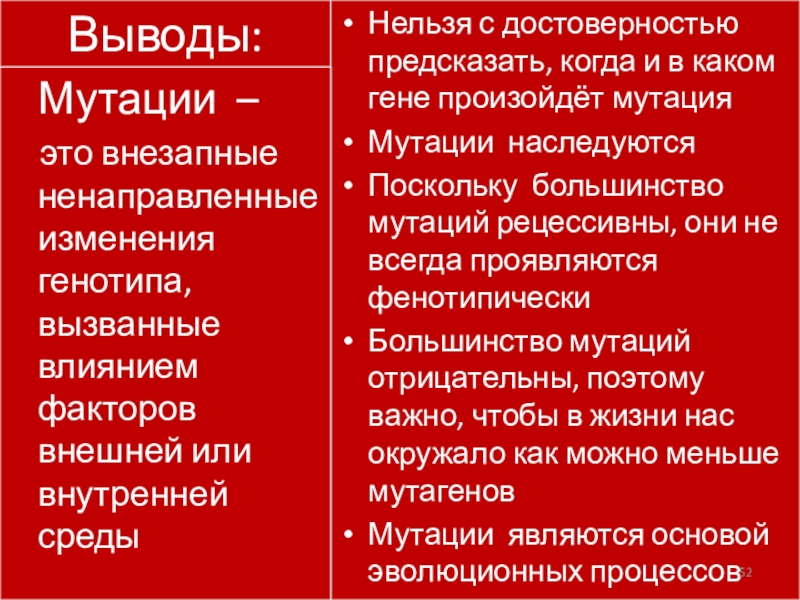 Выводы:

Мутации – это внезапные ненаправленные изменения генотипа, вызванные влиянием факторов внешней или внутренней среды

• Нельзя с достоверностью предсказать, когда и в каком гене произойдёт мутация
• Мутации наследуются
• Поскольку большинство мутаций рецессивны, они не всегда проявляются фенотипически
• Большинство мутаций отрицательны, поэтому важно, чтобы в жизни нас окружало как можно меньше мутагенов
• Мутации являются основой эволюционных процессов

52